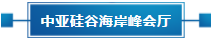 中亚硅谷海岸峰会厅